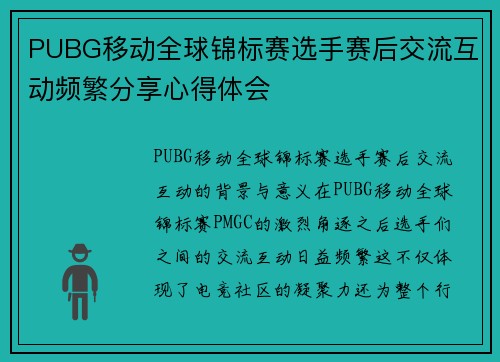 PUBG移动全球锦标赛选手赛后交流互动频繁分享心得体会

PUBG移动全球锦标赛选手赛后交流互动的背景与意义在PUBG移动全球锦标赛PMGC的激烈角逐之后选手们之间的交流互动日益频繁这不仅体现了电竞社区的凝聚力还为整个行